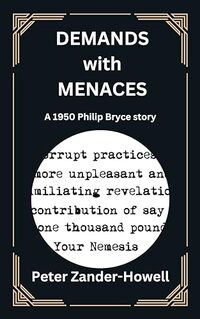 DEMANDS
with
MENACES

A 1950 Philip Bryce story

rrupt practices
more unpleasant an
miliating revelatio
contribution of say
one thousand pound
Your Nemesis

Peter Zander-Howell